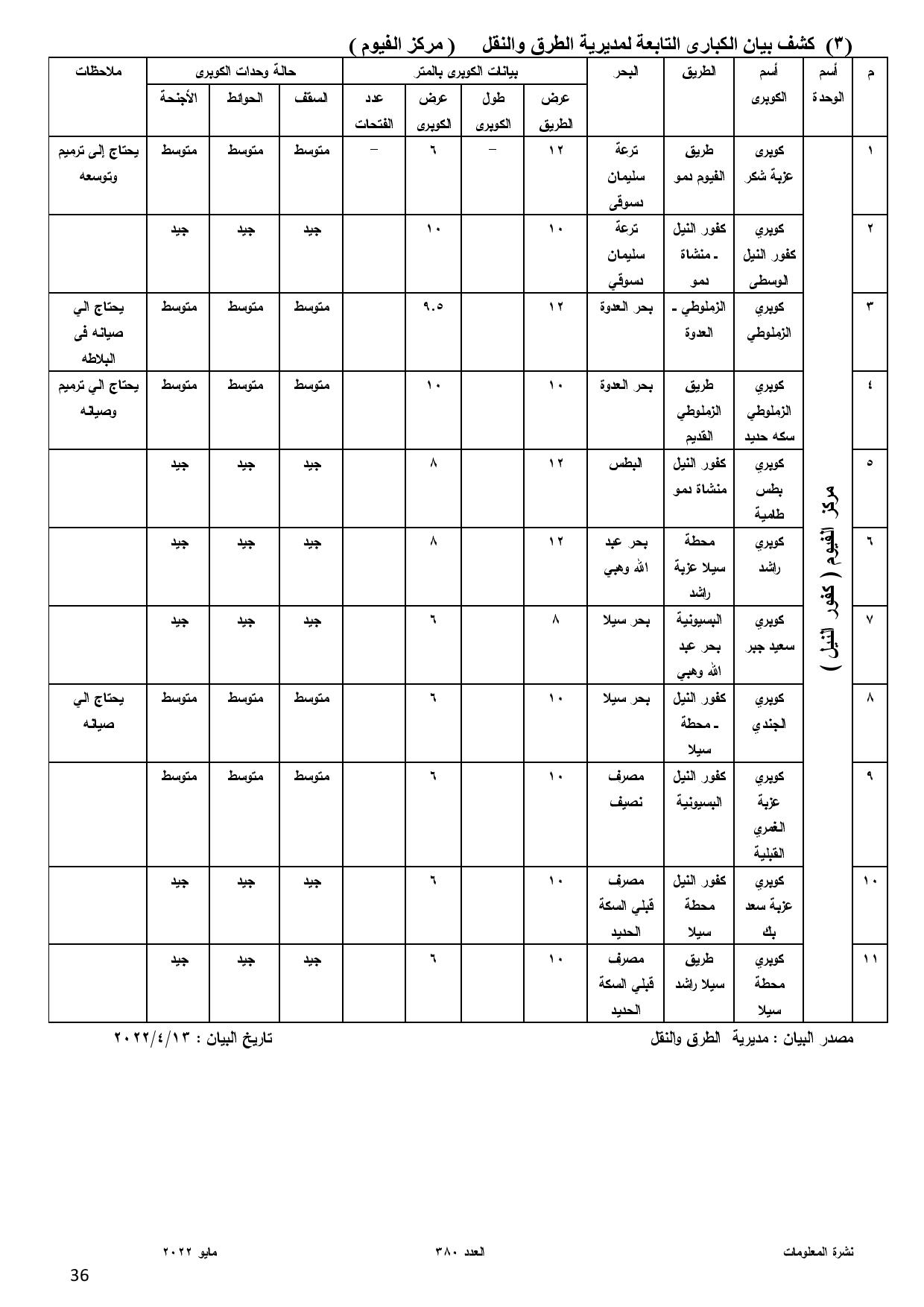 (٣) كشف بيان الكبارى التابعة لمديرية الطرق والنقل ( مركز الفيوم )

| م | أسم الوحدة | أسم الكوبرى | الطريق | البحر | بيانات الكوبرى بالمتر: عرض الطريق | طول الكوبرى | عرض الكوبرى | عدد الفتحات | حالة وحدات الكوبرى: السقف | الحوائط | الأجنحة | ملاحظات |
|---|---|---|---|---|---|---|---|---|---|---|---|---|
| ١ | مركز الفيوم ( كفور النيل ) | كوبرى عزبة شكر | طريق الفيوم دمو | ترعة سليمان دسوقى | ١٢ | – | ٦ | – | متوسط | متوسط | متوسط | يحتاج إلى ترميم وتوسعه |
| ٢ | | كوبري كفور النيل الوسطى | كفور النيل ـ منشاة دمو | ترعة سليمان دسوقي | ١٠ | | ١٠ | | جيد | جيد | جيد | |
| ٣ | | كوبري الزملوطي | الزملوطي ـ العدوة | بحر العدوة | ١٢ | | ٩.٥ | | متوسط | متوسط | متوسط | يحتاج الي صيانه فى البلاطه |
| ٤ | | كوبري الزملوطي سكه حديد | طريق الزملوطي القديم | بحر العدوة | ١٠ | | ١٠ | | متوسط | متوسط | متوسط | يحتاج الي ترميم وصيانه |
| ٥ | | كوبري بطس طامية | كفور النيل منشاة دمو | البطس | ١٢ | | ٨ | | جيد | جيد | جيد | |
| ٦ | | كوبري راشد | محطة سيلا عزبة راشد | بحر عبد الله وهبي | ١٢ | | ٨ | | جيد | جيد | جيد | |
| ٧ | | كوبري سعيد جبر | البسيونية بحر عبد الله وهبي | بحر سيلا | ٨ | | ٦ | | جيد | جيد | جيد | |
| ٨ | | كوبري الجندي | كفور النيل ـ محطة سيلا | بحر سيلا | ١٠ | | ٦ | | متوسط | متوسط | متوسط | يحتاج الي صيانه |
| ٩ | | كوبري عزبة الغمري القبلية | كفور النيل البسيونية | مصرف نصيف | ١٠ | | ٦ | | متوسط | متوسط | متوسط | |
| ١٠ | | كوبري عزبة سعد بك | كفور النيل محطة سيلا | مصرف قبلي السكة الحديد | ١٠ | | ٦ | | جيد | جيد | جيد | |
| ١١ | | كوبري محطة سيلا | طريق سيلا راشد | مصرف قبلي السكة الحديد | ١٠ | | ٦ | | جيد | جيد | جيد | |

مصدر البيان : مديرية الطرق والنقل    تاريخ البيان : ٢٠٢٢/٤/١٣

نشرة المعلومات    العدد ٣٨٠    مايو ٢٠٢٢

36